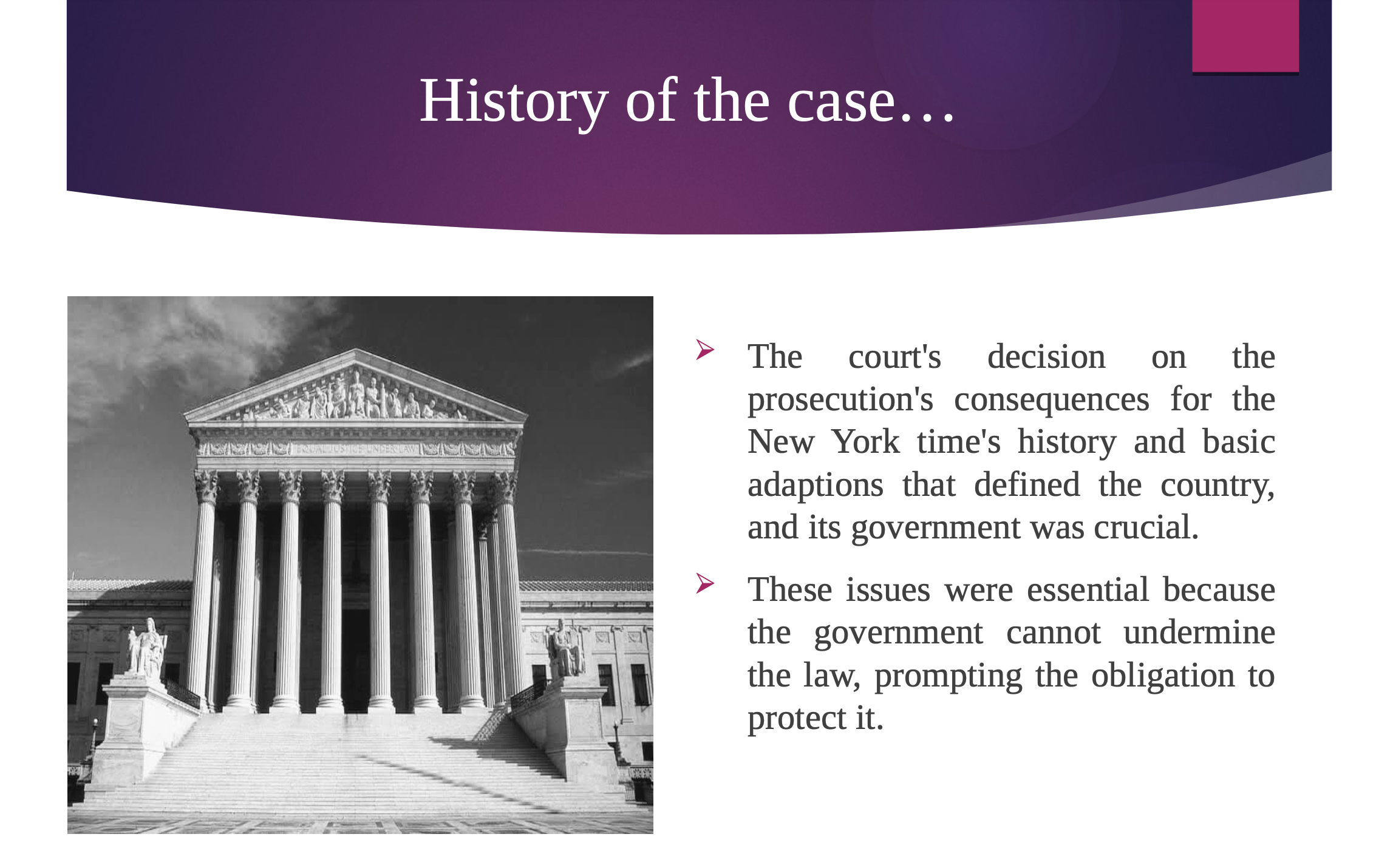 History of the case…

➢ The court's decision on the prosecution's consequences for the New York time's history and basic adaptions that defined the country, and its government was crucial.

➢ These issues were essential because the government cannot undermine the law, prompting the obligation to protect it.